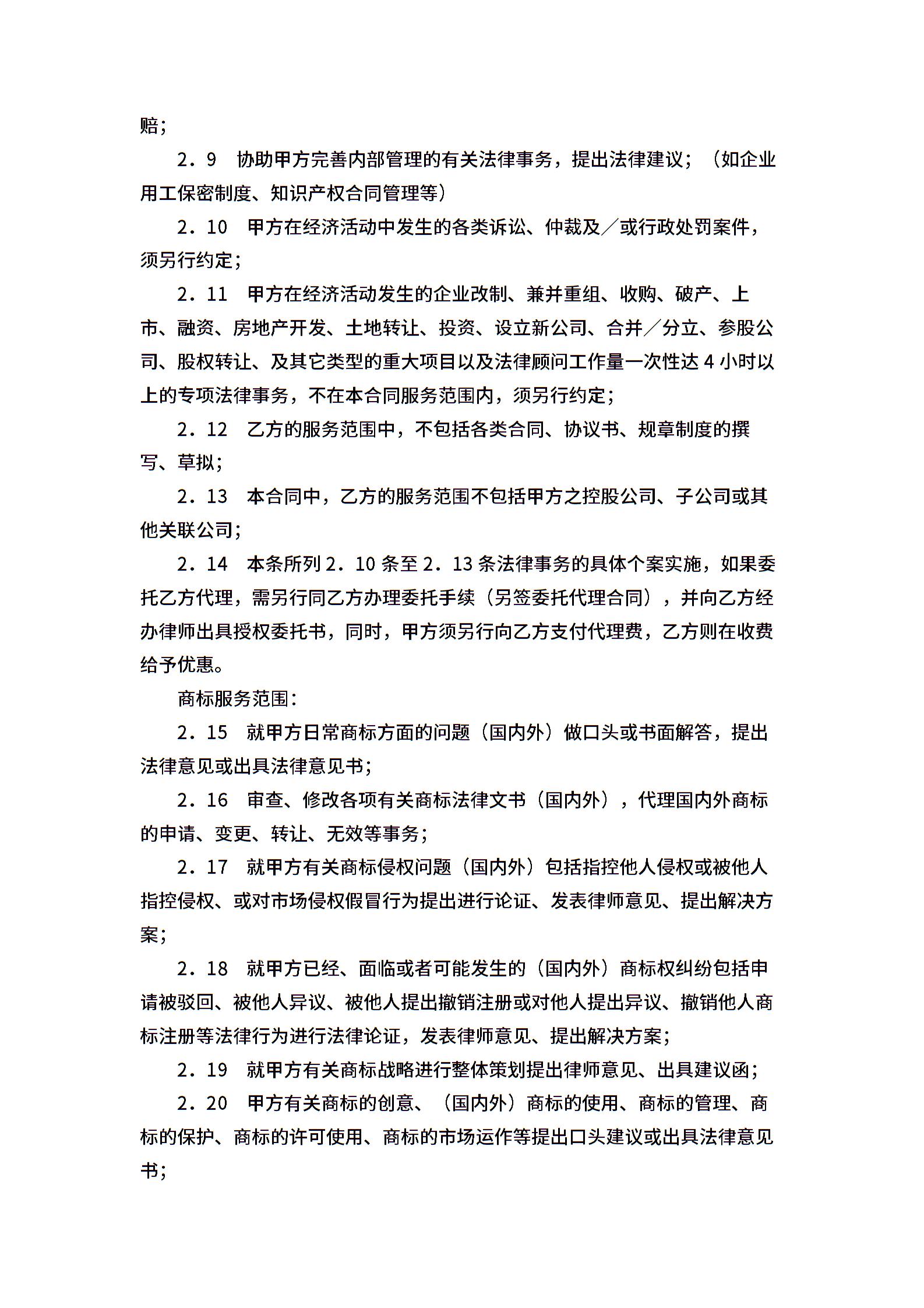 赔；

2．9　协助甲方完善内部管理的有关法律事务，提出法律建议；（如企业用工保密制度、知识产权合同管理等）

2．10　甲方在经济活动中发生的各类诉讼、仲裁及／或行政处罚案件，须另行约定；

2．11　甲方在经济活动发生的企业改制、兼并重组、收购、破产、上市、融资、房地产开发、土地转让、投资、设立新公司、合并／分立、参股公司、股权转让、及其它类型的重大项目以及法律顾问工作量一次性达 4 小时以上的专项法律事务，不在本合同服务范围内，须另行约定；

2．12　乙方的服务范围中，不包括各类合同、协议书、规章制度的撰写、草拟；

2．13　本合同中，乙方的服务范围不包括甲方之控股公司、子公司或其他关联公司；

2．14　本条所列 2．10 条至 2．13 条法律事务的具体个案实施，如果委托乙方代理，需另行同乙方办理委托手续（另签委托代理合同），并向乙方经办律师出具授权委托书，同时，甲方须另行向乙方支付代理费，乙方则在收费给予优惠。

商标服务范围：

2．15　就甲方日常商标方面的问题（国内外）做口头或书面解答，提出法律意见或出具法律意见书；

2．16　审查、修改各项有关商标法律文书（国内外），代理国内外商标的申请、变更、转让、无效等事务；

2．17　就甲方有关商标侵权问题（国内外）包括指控他人侵权或被他人指控侵权、或对市场侵权假冒行为提出进行论证、发表律师意见、提出解决方案；

2．18　就甲方已经、面临或者可能发生的（国内外）商标权纠纷包括申请被驳回、被他人异议、被他人提出撤销注册或对他人提出异议、撤销他人商标注册等法律行为进行法律论证，发表律师意见、提出解决方案；

2．19　就甲方有关商标战略进行整体策划提出律师意见、出具建议函；

2．20　甲方有关商标的创意、（国内外）商标的使用、商标的管理、商标的保护、商标的许可使用、商标的市场运作等提出口头建议或出具法律意见书；